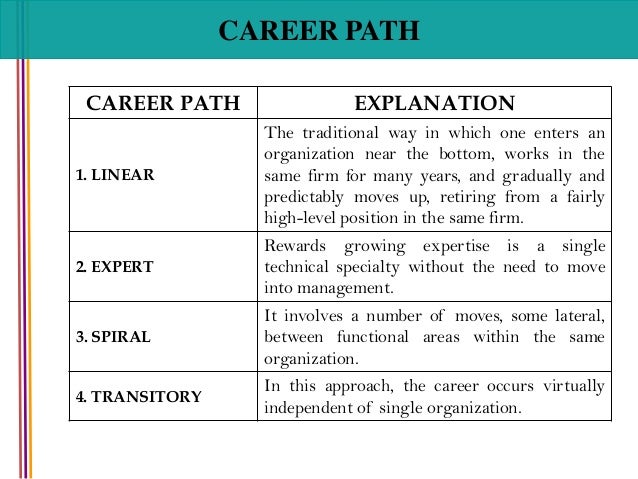 CAREER PATH

| CAREER PATH | EXPLANATION |
|---|---|
| 1. LINEAR | The traditional way in which one enters an organization near the bottom, works in the same firm for many years, and gradually and predictably moves up, retiring from a fairly high-level position in the same firm. |
| 2. EXPERT | Rewards growing expertise is a single technical specialty without the need to move into management. |
| 3. SPIRAL | It involves a number of moves, some lateral, between functional areas within the same organization. |
| 4. TRANSITORY | In this approach, the career occurs virtually independent of single organization. |